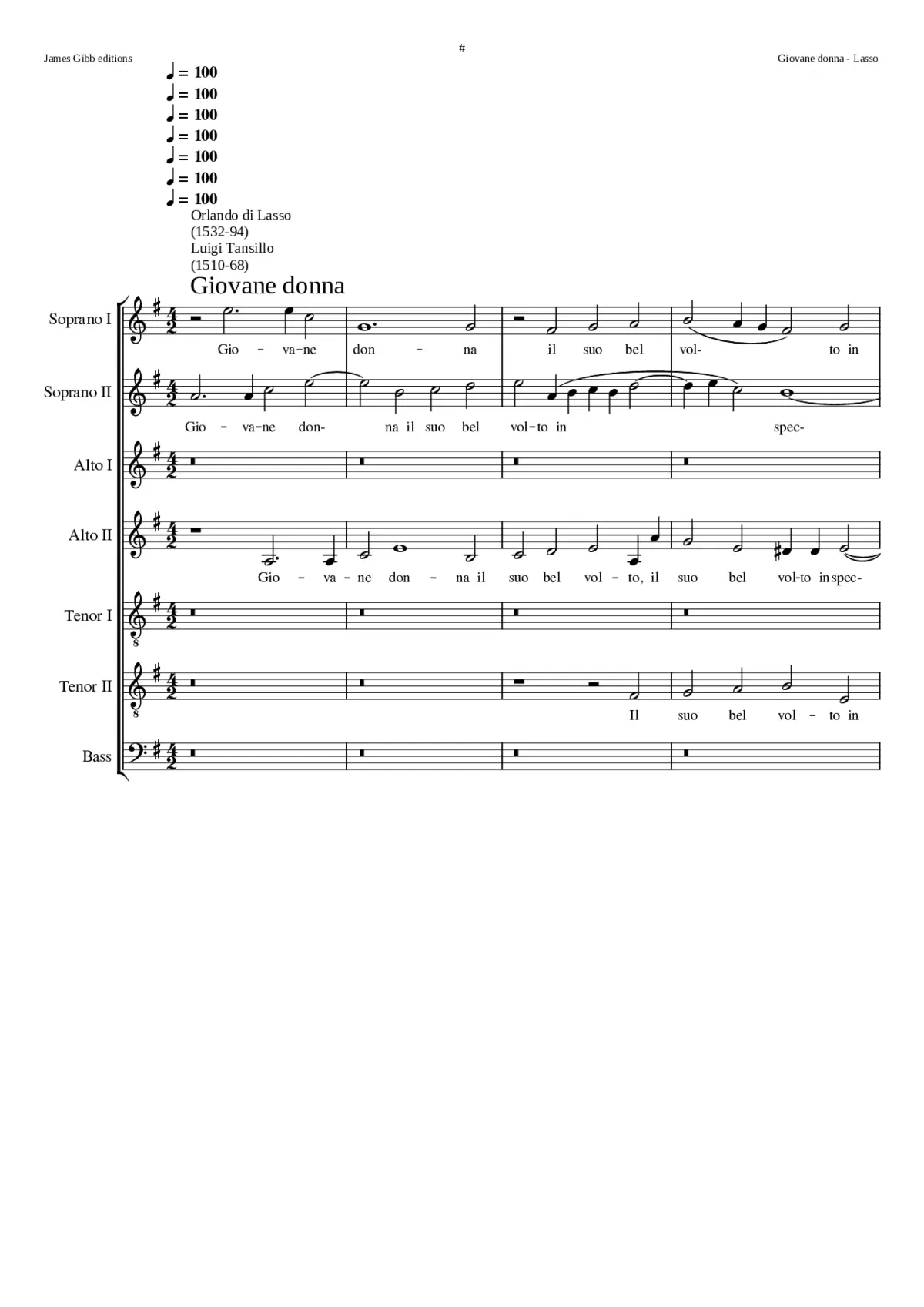 James Gibb editions

#

Giovane donna - Lasso

♩ = 100
♩ = 100
♩ = 100
♩ = 100
♩ = 100
♩ = 100
♩ = 100

Orlando di Lasso
(1532-94)
Luigi Tansillo
(1510-68)

Giovane donna

Soprano I
Gio - va-ne don - na il suo bel vol- to in

Soprano II
Gio - va-ne don- na il suo bel vol-to in spec-

Alto I

Alto II
Gio - va - ne don - na il suo bel vol - to, il suo bel vol-to in spec-

Tenor I

Tenor II
Il suo bel vol - to in

Bass